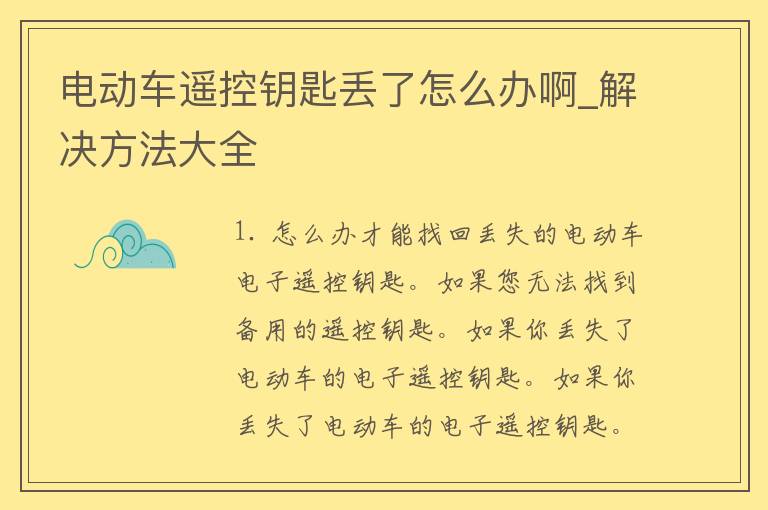 电动车遥控钥匙丢了怎么办啊_解决方法大全

1. 怎么办才能找回丢失的电动车电子遥控钥匙。如果您无法找到备用的遥控钥匙。如果你丢失了电动车的电子遥控钥匙。如果你丢失了电动车的电子遥控钥匙。